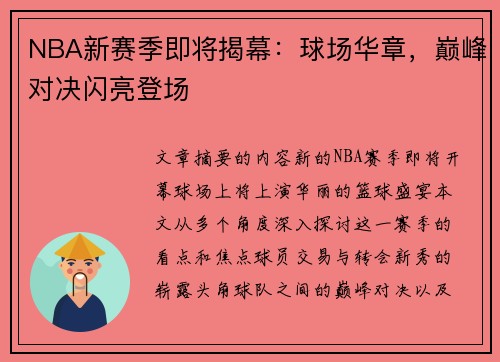 NBA新赛季即将揭幕：球场华章，巅峰对决闪亮登场

文章摘要的内容新的NBA赛季即将开幕球场上将上演华丽的篮球盛宴本文从多个角度深入探讨这一赛季的看点和焦点球员交易与转会新秀的崭露头角球队之间的巅峰对决以及